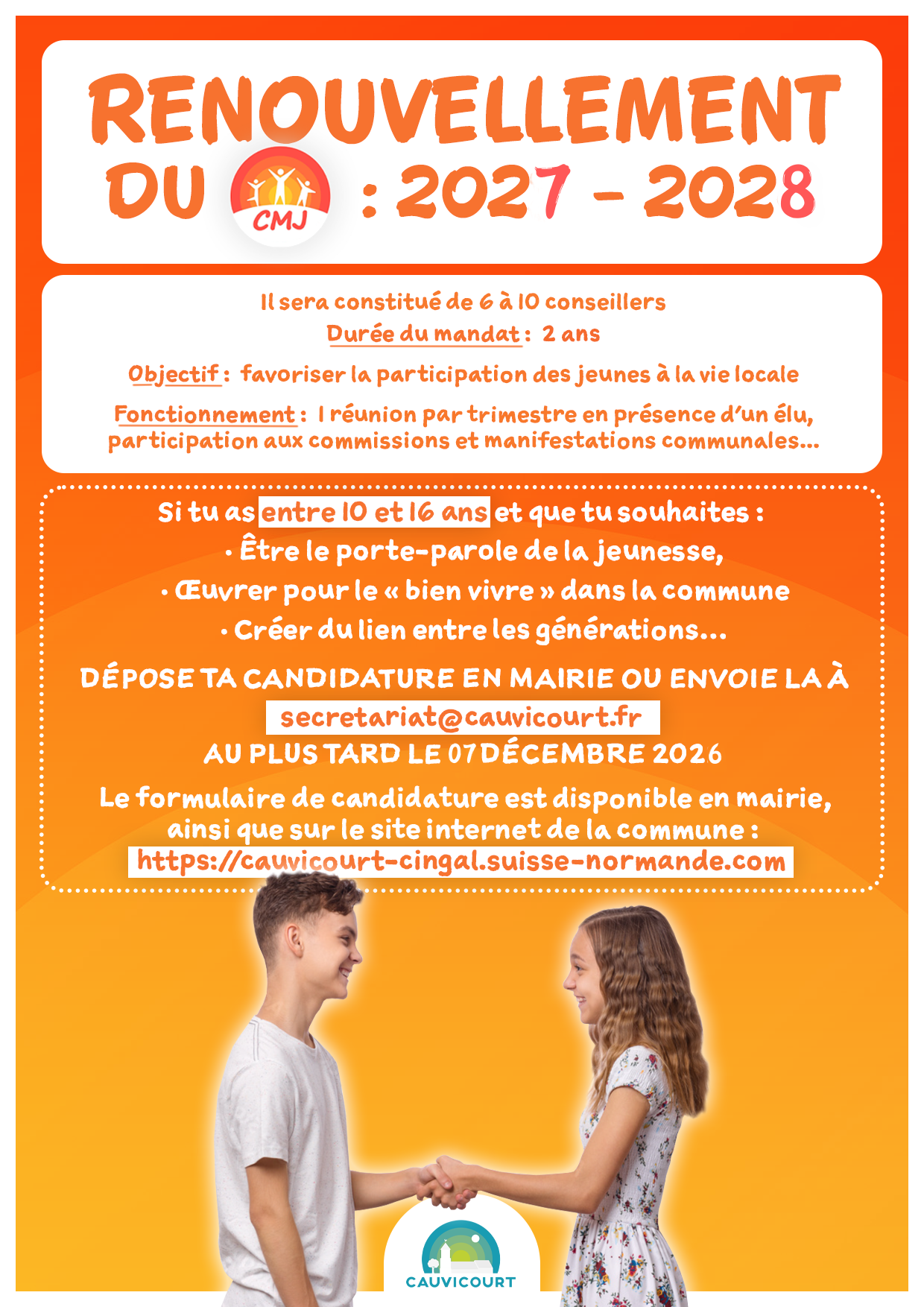 RENOUVELLEMENT

DU CMJ : 2027 - 2028

Il sera constitué de 6 à 10 conseillers
Durée du mandat : 2 ans

Objectif : favoriser la participation des jeunes à la vie locale

Fonctionnement : 1 réunion par trimestre en présence d'un élu, participation aux commissions et manifestations communales...

Si tu as entre 10 et 16 ans et que tu souhaites :
• Être le porte-parole de la jeunesse,
• Œuvrer pour le « bien vivre » dans la commune
• Créer du lien entre les générations...

DÉPOSE TA CANDIDATURE EN MAIRIE OU ENVOIE LA À
secretariat@cauvicourt.fr
AU PLUS TARD LE 07 DÉCEMBRE 2026

Le formulaire de candidature est disponible en mairie, ainsi que sur le site internet de la commune :
https://cauvicourt-cingal.suisse-normande.com

CAUVICOURT